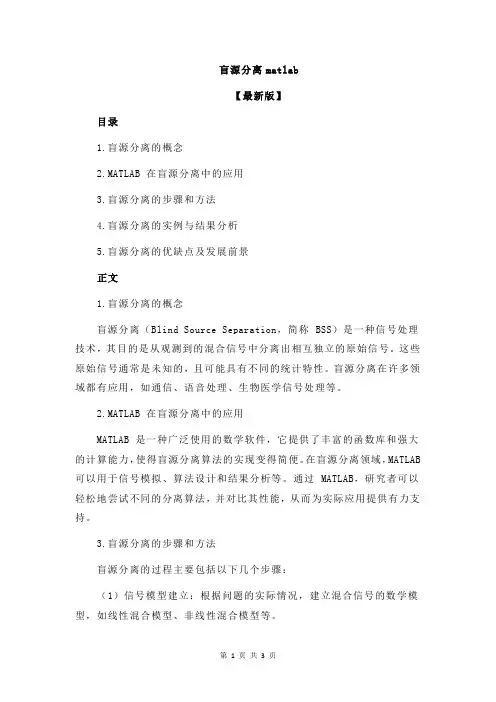 盲源分离 matlab

【最新版】

目录

1.盲源分离的概念

2.MATLAB 在盲源分离中的应用

3.盲源分离的步骤和方法

4.盲源分离的实例与结果分析

5.盲源分离的优缺点及发展前景

正文

1.盲源分离的概念

盲源分离（Blind Source Separation，简称 BSS）是一种信号处理技术，其目的是从观测到的混合信号中分离出相互独立的原始信号。这些原始信号通常是未知的，且可能具有不同的统计特性。盲源分离在许多领域都有应用，如通信、语音处理、生物医学信号处理等。

2.MATLAB 在盲源分离中的应用

MATLAB 是一种广泛使用的数学软件，它提供了丰富的函数库和强大的计算能力，使得盲源分离算法的实现变得简便。在盲源分离领域，MATLAB 可以用于信号模拟、算法设计和结果分析等。通过 MATLAB，研究者可以轻松地尝试不同的分离算法，并对比其性能，从而为实际应用提供有力支持。

3.盲源分离的步骤和方法

盲源分离的过程主要包括以下几个步骤：

（1）信号模型建立：根据问题的实际情况，建立混合信号的数学模型，如线性混合模型、非线性混合模型等。

第 1 页 共 3 页